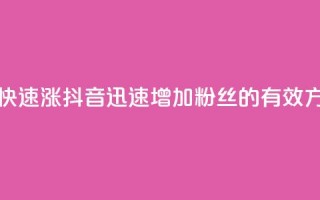 快速涨抖音迅速增加粉丝的有效方